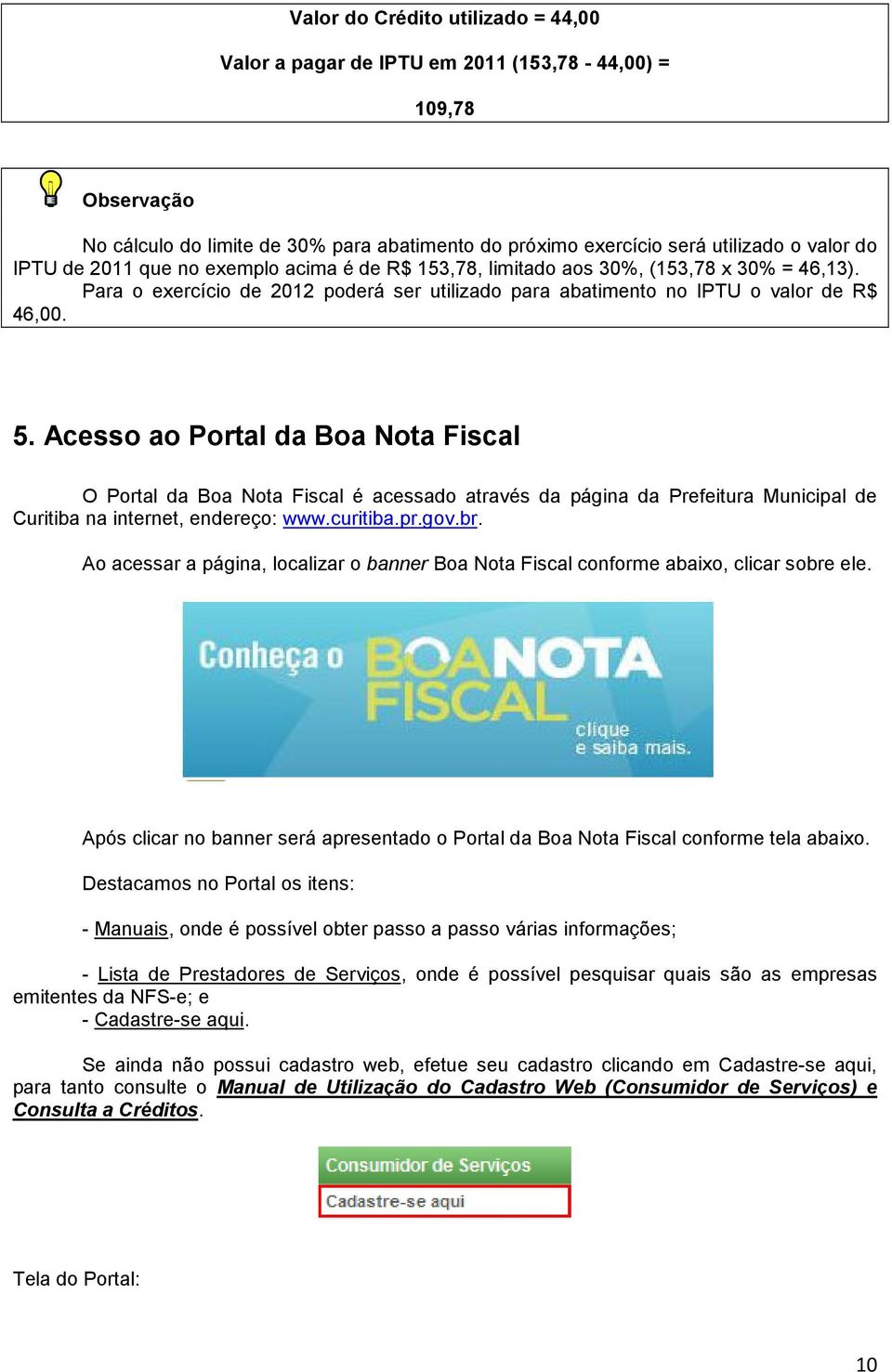 Valor do Crédito utilizado = 44,00

Valor a pagar de IPTU em 2011 (153,78 - 44,00) =

109,78

Observação

No cálculo do limite de 30% para abatimento do próximo exercício será utilizado o valor do IPTU de 2011 que no exemplo acima é de R$ 153,78, limitado aos 30%, (153,78 x 30% = 46,13).

Para o exercício de 2012 poderá ser utilizado para abatimento no IPTU o valor de R$ 46,00.

5. Acesso ao Portal da Boa Nota Fiscal

O Portal da Boa Nota Fiscal é acessado através da página da Prefeitura Municipal de Curitiba na internet, endereço: www.curitiba.pr.gov.br.

Ao acessar a página, localizar o banner Boa Nota Fiscal conforme abaixo, clicar sobre ele.

Conheça o BOA NOTA FISCAL clique e saiba mais.

Após clicar no banner será apresentado o Portal da Boa Nota Fiscal conforme tela abaixo.

Destacamos no Portal os itens:

- Manuais, onde é possível obter passo a passo várias informações;

- Lista de Prestadores de Serviços, onde é possível pesquisar quais são as empresas emitentes da NFS-e; e
- Cadastre-se aqui.

Se ainda não possui cadastro web, efetue seu cadastro clicando em Cadastre-se aqui, para tanto consulte o Manual de Utilização do Cadastro Web (Consumidor de Serviços) e Consulta a Créditos.

Consumidor de Serviços
Cadastre-se aqui

Tela do Portal:

10